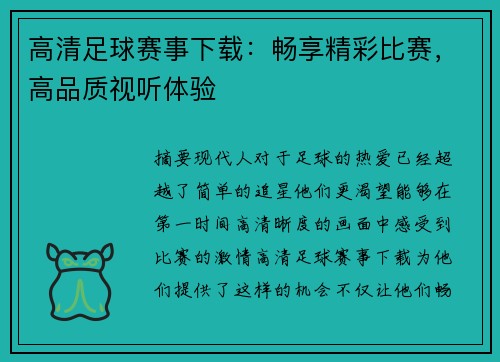 高清足球赛事下载：畅享精彩比赛，高品质视听体验

摘要现代人对于足球的热爱已经超越了简单的追星他们更渴望能够在第一时间高清晰度的画面中感受到比赛的激情高清足球赛事下载为他们提供了这样的机会不仅让他们畅